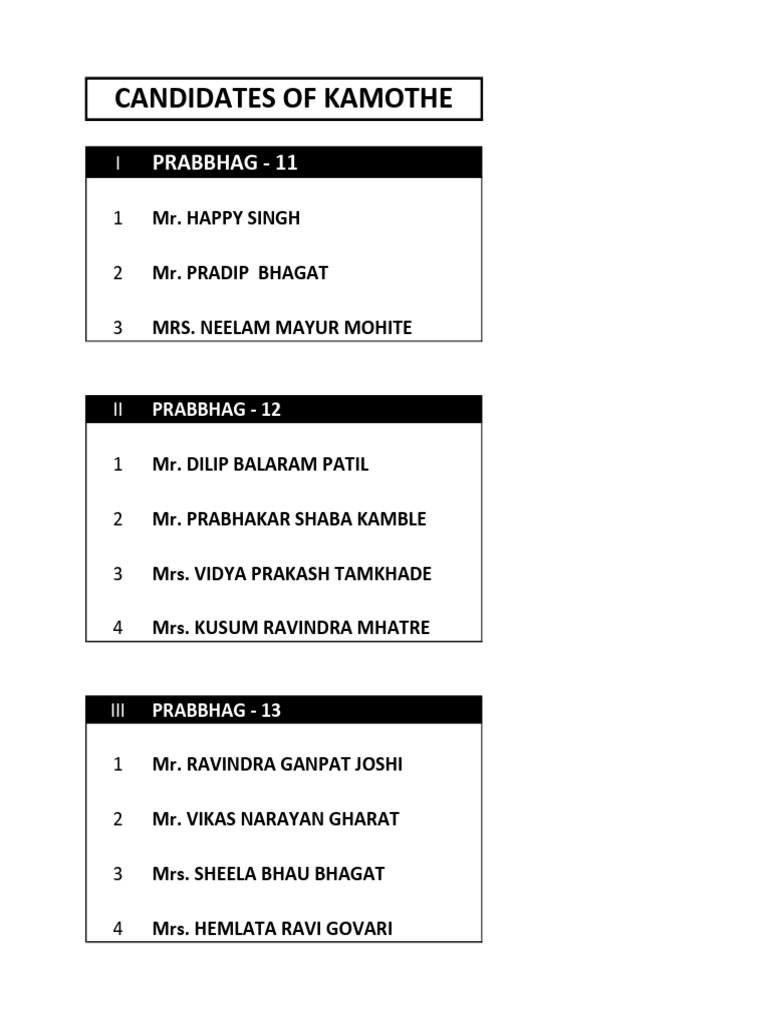 CANDIDATES OF KAMOTHE

| I | PRABBHAG - 11 |
|---|---|
| 1 | Mr. HAPPY SINGH |
| 2 | Mr. PRADIP BHAGAT |
| 3 | MRS. NEELAM MAYUR MOHITE |

| II | PRABBHAG - 12 |
|---|---|
| 1 | Mr. DILIP BALARAM PATIL |
| 2 | Mr. PRABHAKAR SHABA KAMBLE |
| 3 | Mrs. VIDYA PRAKASH TAMKHADE |
| 4 | Mrs. KUSUM RAVINDRA MHATRE |

| III | PRABBHAG - 13 |
|---|---|
| 1 | Mr. RAVINDRA GANPAT JOSHI |
| 2 | Mr. VIKAS NARAYAN GHARAT |
| 3 | Mrs. SHEELA BHAU BHAGAT |
| 4 | Mrs. HEMLATA RAVI GOVARI |